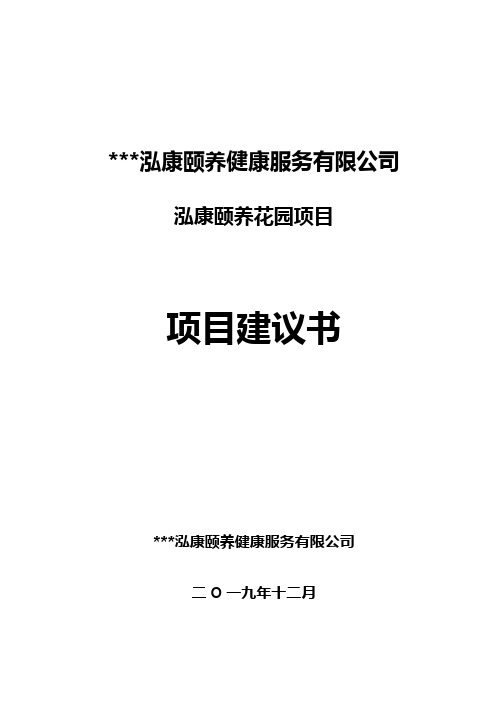 ***泓康颐养健康服务有限公司

泓康颐养花园项目

项目建议书

***泓康颐养健康服务有限公司

二〇一九年十二月